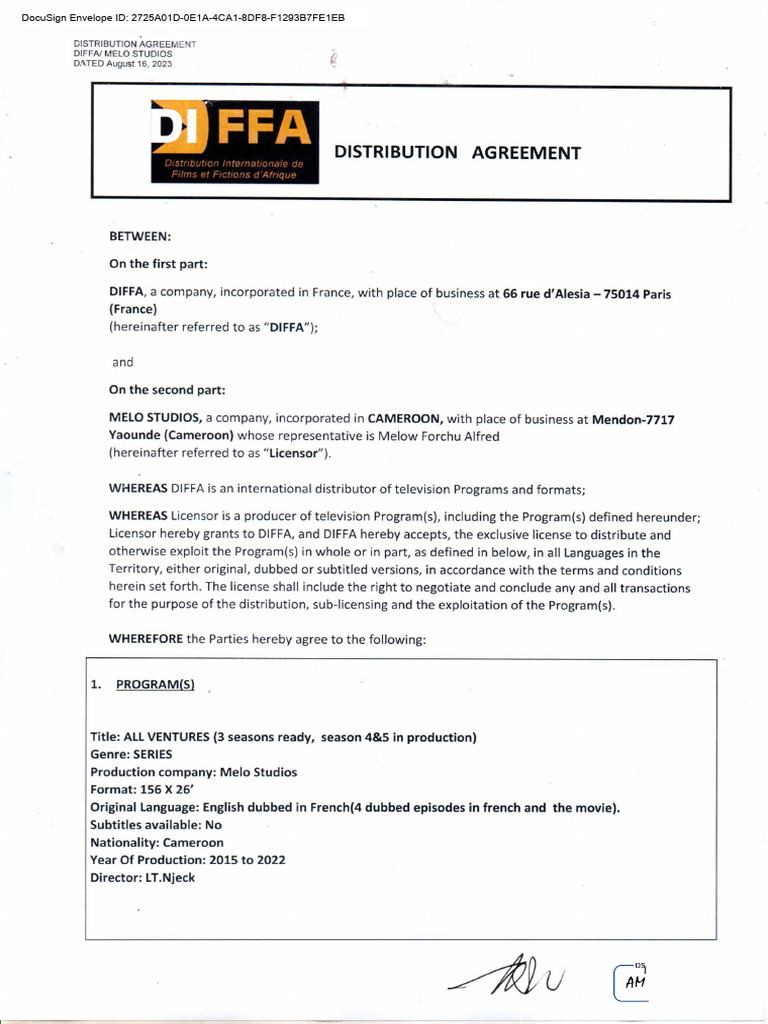 DocuSign Envelope ID: 2725A01D-0E1A-4CA1-8DF8-F1293B7FE1EB

DISTRIBUTION AGREEMENT
DIFFA/ MELO STUDIOS
DATED August 16, 2023

DIFFA
Distribution Internationale de Films et Fictions d'Afrique

DISTRIBUTION AGREEMENT

BETWEEN:

On the first part:

DIFFA, a company, incorporated in France, with place of business at 66 rue d'Alesia – 75014 Paris (France)
(hereinafter referred to as "DIFFA");

and

On the second part:

MELO STUDIOS, a company, incorporated in CAMEROON, with place of business at Mendon-7717 Yaounde (Cameroon) whose representative is Melow Forchu Alfred
(hereinafter referred to as "Licensor").

WHEREAS DIFFA is an international distributor of television Programs and formats;

WHEREAS Licensor is a producer of television Program(s), including the Program(s) defined hereunder; Licensor hereby grants to DIFFA, and DIFFA hereby accepts, the exclusive license to distribute and otherwise exploit the Program(s) in whole or in part, as defined in below, in all Languages in the Territory, either original, dubbed or subtitled versions, in accordance with the terms and conditions herein set forth. The license shall include the right to negotiate and conclude any and all transactions for the purpose of the distribution, sub-licensing and the exploitation of the Program(s).

WHEREFORE the Parties hereby agree to the following:

1. PROGRAM(S)

Title: ALL VENTURES (3 seasons ready, season 4&5 in production)
Genre: SERIES
Production company: Melo Studios
Format: 156 X 26'
Original Language: English dubbed in French(4 dubbed episodes in french and the movie).
Subtitles available: No
Nationality: Cameroon
Year Of Production: 2015 to 2022
Director: LT.Njeck

DS
AM